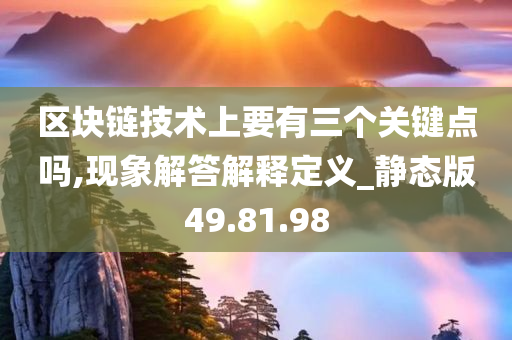 区块链技术上要有三个关键点吗,现象解答解释定义_静态版49.81.98